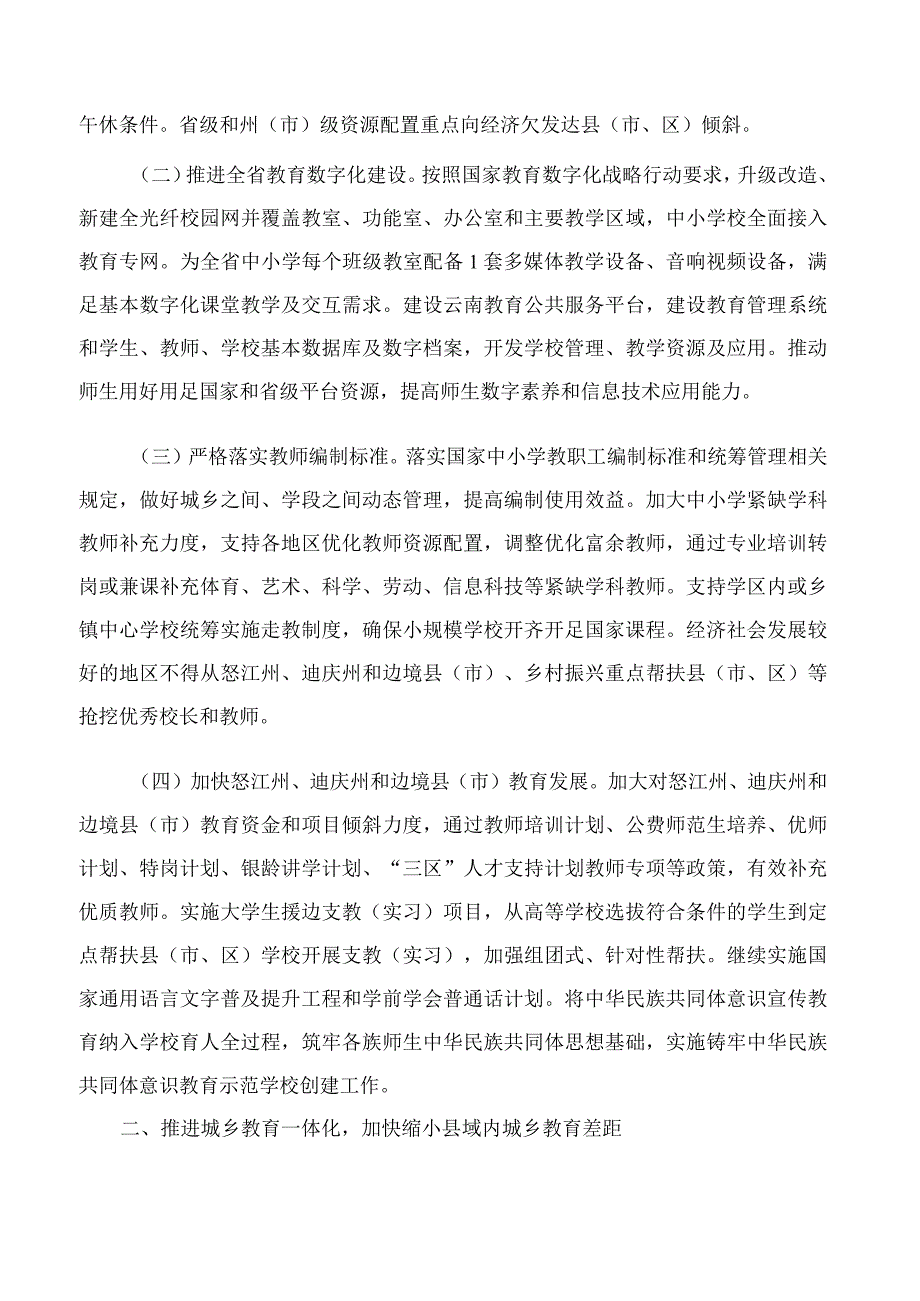 午休条件。省级和州（市）级资源配置重点向经济欠发达县（市、区）倾斜。

（二）推进全省教育数字化建设。按照国家教育数字化战略行动要求，升级改造、新建全光纤校园网并覆盖教室、功能室、办公室和主要教学区域，中小学校全面接入教育专网。为全省中小学每个班级教室配备1套多媒体教学设备、音响视频设备，满足基本数字化课堂教学及交互需求。建设云南教育公共服务平台，建设教育管理系统和学生、教师、学校基本数据库及数字档案，开发学校管理、教学资源及应用。推动师生用好用足国家和省级平台资源，提高师生数字素养和信息技术应用能力。

（三）严格落实教师编制标准。落实国家中小学教职工编制标准和统筹管理相关规定，做好城乡之间、学段之间动态管理，提高编制使用效益。加大中小学紧缺学科教师补充力度，支持各地区优化教师资源配置，调整优化富余教师，通过专业培训转岗或兼课补充体育、艺术、科学、劳动、信息科技等紧缺学科教师。支持学区内或乡镇中心学校统筹实施走教制度，确保小规模学校开齐开足国家课程。经济社会发展较好的地区不得从怒江州、迪庆州和边境县（市）、乡村振兴重点帮扶县（市、区）等抢挖优秀校长和教师。

（四）加快怒江州、迪庆州和边境县（市）教育发展。加大对怒江州、迪庆州和边境县（市）教育资金和项目倾斜力度，通过教师培训计划、公费师范生培养、优师计划、特岗计划、银龄讲学计划、“三区”人才支持计划教师专项等政策，有效补充优质教师。实施大学生援边支教（实习）项目，从高等学校选拔符合条件的学生到定点帮扶县（市、区）学校开展支教（实习），加强组团式、针对性帮扶。继续实施国家通用语言文字普及提升工程和学前学会普通话计划。将中华民族共同体意识宣传教育纳入学校育人全过程，筑牢各族师生中华民族共同体思想基础，实施铸牢中华民族共同体意识教育示范学校创建工作。

二、推进城乡教育一体化，加快缩小县域内城乡教育差距